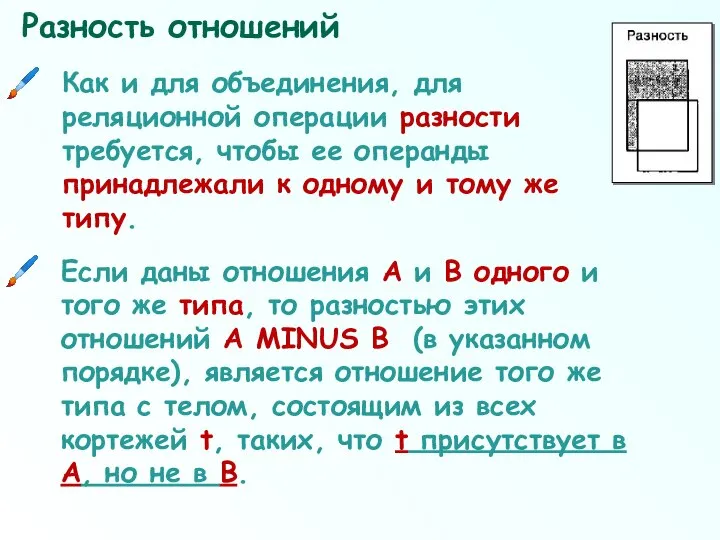 Разность отношений

Разность

Как и для объединения, для реляционной операции разности требуется, чтобы ее операнды принадлежали к одному и тому же типу.

Если даны отношения A и B одного и того же типа, то разностью этих отношений A MINUS B (в указанном порядке), является отношение того же типа с телом, состоящим из всех кортежей t, таких, что t присутствует в A, но не в B.